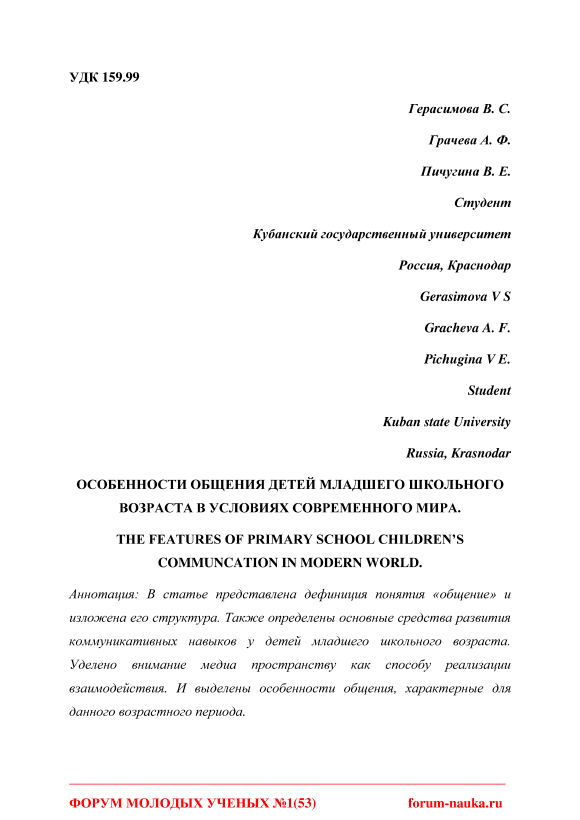 УДК 159.99

Герасимова В. С.

Грачева А. Ф.

Пичугина В. Е.

Студент

Кубанский государственный университет

Россия, Краснодар

Gerasimova V S

Gracheva A. F.

Pichugina V E.

Student

Kuban state University

Russia, Krasnodar

ОСОБЕННОСТИ ОБЩЕНИЯ ДЕТЕЙ МЛАДШЕГО ШКОЛЬНОГО ВОЗРАСТА В УСЛОВИЯХ СОВРЕМЕННОГО МИРА.

THE FEATURES OF PRIMARY SCHOOL CHILDREN'S COMMUNCATION IN MODERN WORLD.

Аннотация: В статье представлена дефиниция понятия «общение» и изложена его структура. Также определены основные средства развития коммуникативных навыков у детей младшего школьного возраста. Уделено внимание медиа пространству как способу реализации взаимодействия. И выделены особенности общения, характерные для данного возрастного периода.

ФОРУМ МОЛОДЫХ УЧЕНЫХ №1(53) forum-nauka.ru